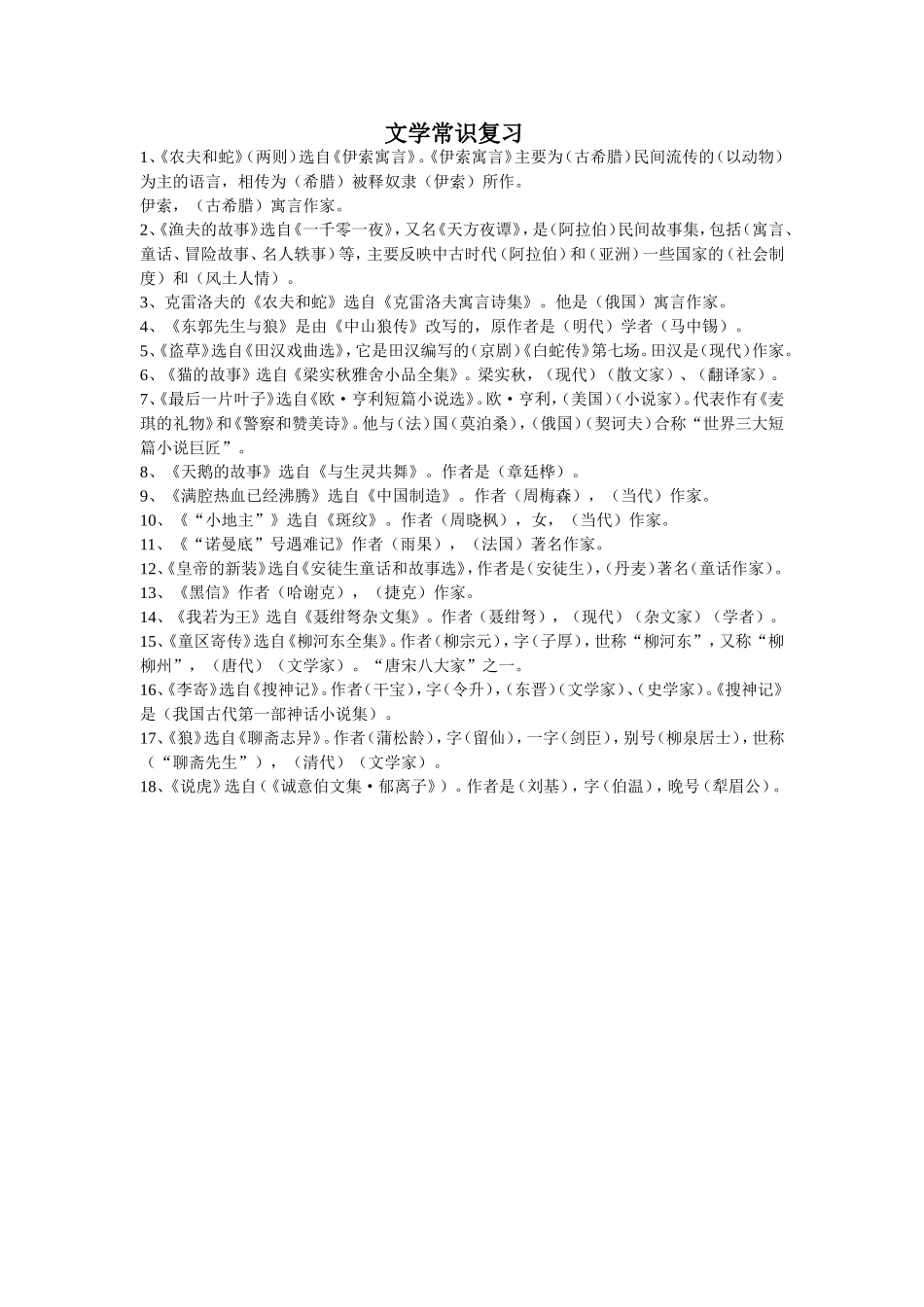 文学常识复习

1、《农夫和蛇》（两则）选自《伊索寓言》。《伊索寓言》主要为（古希腊）民间流传的（以动物）为主的语言，相传为（希腊）被释奴隶（伊索）所作。

伊索，（古希腊）寓言作家。

2、《渔夫的故事》选自《一千零一夜》，又名《天方夜谭》，是（阿拉伯）民间故事集，包括（寓言、童话、冒险故事、名人轶事）等，主要反映中古时代（阿拉伯）和（亚洲）一些国家的（社会制度）和（风土人情）。

3、克雷洛夫的《农夫和蛇》选自《克雷洛夫寓言诗集》。他是（俄国）寓言作家。

4、《东郭先生与狼》是由《中山狼传》改写的，原作者是（明代）学者（马中锡）。

5、《盗草》选自《田汉戏曲选》，它是田汉编写的（京剧）《白蛇传》第七场。田汉是（现代）作家。

6、《猫的故事》选自《梁实秋雅舍小品全集》。梁实秋，（现代）（散文家）、（翻译家）。

7、《最后一片叶子》选自《欧·亨利短篇小说选》。欧·亨利，（美国）（小说家）。代表作有《麦琪的礼物》和《警察和赞美诗》。他与（法）国（莫泊桑），（俄国）（契诃夫）合称“世界三大短篇小说巨匠”。

8、《天鹅的故事》选自《与生灵共舞》。作者是（章廷桦）。

9、《满腔热血已经沸腾》选自《中国制造》。作者（周梅森），（当代）作家。

10、《“小地主”》选自《斑纹》。作者（周晓枫），女，（当代）作家。

11、《“诺曼底”号遇难记》作者（雨果），（法国）著名作家。

12、《皇帝的新装》选自《安徒生童话和故事选》，作者是（安徒生），（丹麦）著名（童话作家）。

13、《黑信》作者（哈谢克），（捷克）作家。

14、《我若为王》选自《聂绀弩杂文集》。作者（聂绀弩），（现代）（杂文家）（学者）。

15、《童区寄传》选自《柳河东全集》。作者（柳宗元），字（子厚），世称“柳河东”，又称“柳柳州”，（唐代）（文学家）。“唐宋八大家”之一。

16、《李寄》选自《搜神记》。作者（干宝），字（令升），（东晋）（文学家）、（史学家）。《搜神记》是（我国古代第一部神话小说集）。

17、《狼》选自《聊斋志异》。作者（蒲松龄），字（留仙），一字（剑臣），别号（柳泉居士），世称（“聊斋先生”），（清代）（文学家）。

18、《说虎》选自（《诚意伯文集·郁离子》）。作者是（刘基），字（伯温），晚号（犁眉公）。